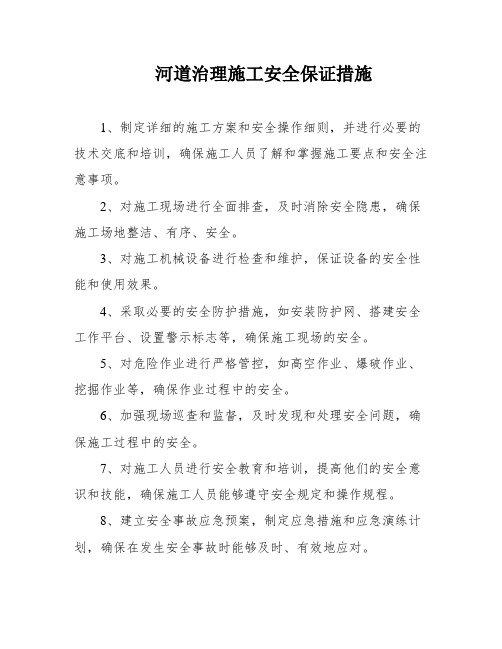 河道治理施工安全保证措施

1、制定详细的施工方案和安全操作细则，并进行必要的技术交底和培训，确保施工人员了解和掌握施工要点和安全注意事项。

2、对施工现场进行全面排查，及时消除安全隐患，确保施工场地整洁、有序、安全。

3、对施工机械设备进行检查和维护，保证设备的安全性能和使用效果。

4、采取必要的安全防护措施，如安装防护网、搭建安全工作平台、设置警示标志等，确保施工现场的安全。

5、对危险作业进行严格管控，如高空作业、爆破作业、挖掘作业等，确保作业过程中的安全。

6、加强现场巡查和监督，及时发现和处理安全问题，确保施工过程中的安全。

7、对施工人员进行安全教育和培训，提高他们的安全意识和技能，确保施工人员能够遵守安全规定和操作规程。

8、建立安全事故应急预案，制定应急措施和应急演练计划，确保在发生安全事故时能够及时、有效地应对。